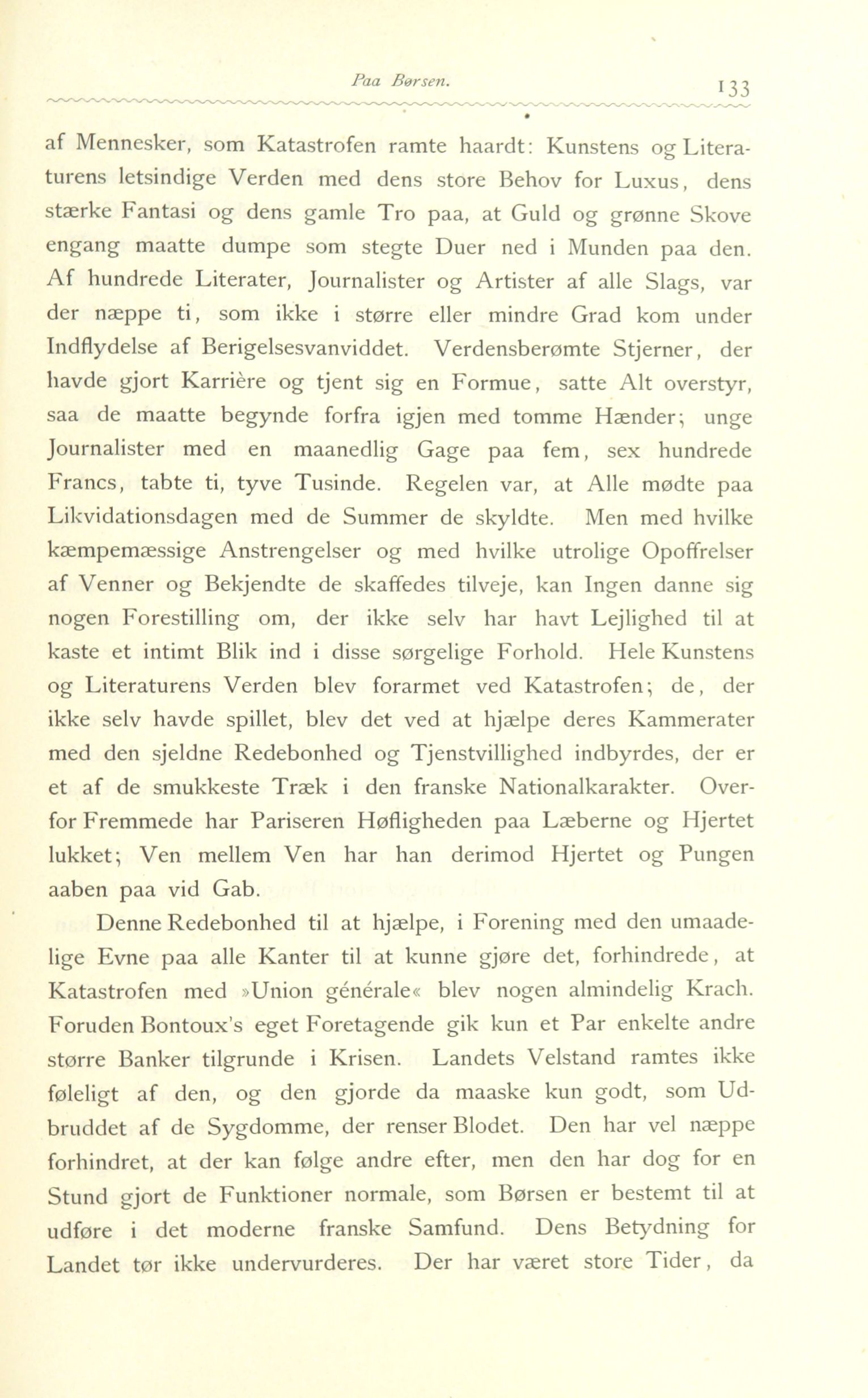 Paa Børsen. 133

af Mennesker, som Katastrofen ramte haardt: Kunstens og Literaturens letsindige Verden med dens store Behov for Luxus, dens stærke Fantasi og dens gamle Tro paa, at Guld og grønne Skove engang maatte dumpe som stegte Duer ned i Munden paa den. Af hundrede Literater, Journalister og Artister af alle Slags, var der næppe ti, som ikke i større eller mindre Grad kom under Indflydelse af Berigelsesvanviddet. Verdensberømte Stjerner, der havde gjort Karrière og tjent sig en Formue, satte Alt overstyr, saa de maatte begynde forfra igjen med tomme Hænder; unge Journalister med en maanedlig Gage paa fem, sex hundrede Francs, tabte ti, tyve Tusinde. Regelen var, at Alle mødte paa Likvidationsdagen med de Summer de skyldte. Men med hvilke kæmpemæssige Anstrengelser og med hvilke utrolige Opoffrelser af Venner og Bekjendte de skaffedes tilveje, kan Ingen danne sig nogen Forestilling om, der ikke selv har havt Lejlighed til at kaste et intimt Blik ind i disse sørgelige Forhold. Hele Kunstens og Literaturens Verden blev forarmet ved Katastrofen; de, der ikke selv havde spillet, blev det ved at hjælpe deres Kammerater med den sjeldne Redebonhed og Tjenstvillighed indbyrdes, der er et af de smukkeste Træk i den franske Nationalkarakter. Overfor Fremmede har Pariseren Høfligheden paa Læberne og Hjertet lukket; Ven mellem Ven har han derimod Hjertet og Pungen aaben paa vid Gab.

Denne Redebonhed til at hjælpe, i Forening med den umaadelige Evne paa alle Kanter til at kunne gjøre det, forhindrede, at Katastrofen med »Union générale« blev nogen almindelig Krach. Foruden Bontoux's eget Foretagende gik kun et Par enkelte andre større Banker tilgrunde i Krisen. Landets Velstand ramtes ikke føleligt af den, og den gjorde da maaske kun godt, som Udbruddet af de Sygdomme, der renser Blodet. Den har vel næppe forhindret, at der kan følge andre efter, men den har dog for en Stund gjort de Funktioner normale, som Børsen er bestemt til at udføre i det moderne franske Samfund. Dens Betydning for Landet tør ikke undervurderes. Der har været store Tider, da